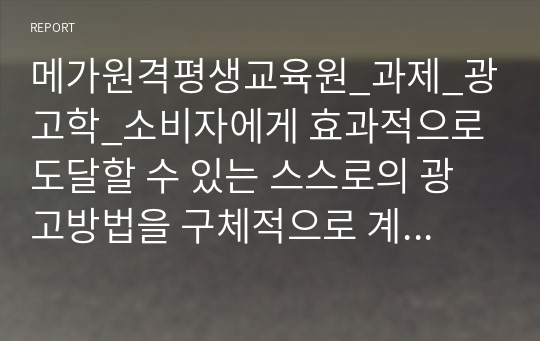 REPORT

메가원격평생교육원_과제_광고학_소비자에게 효과적으로 도달할 수 있는 스스로의 광고방법을 구체적으로 계...